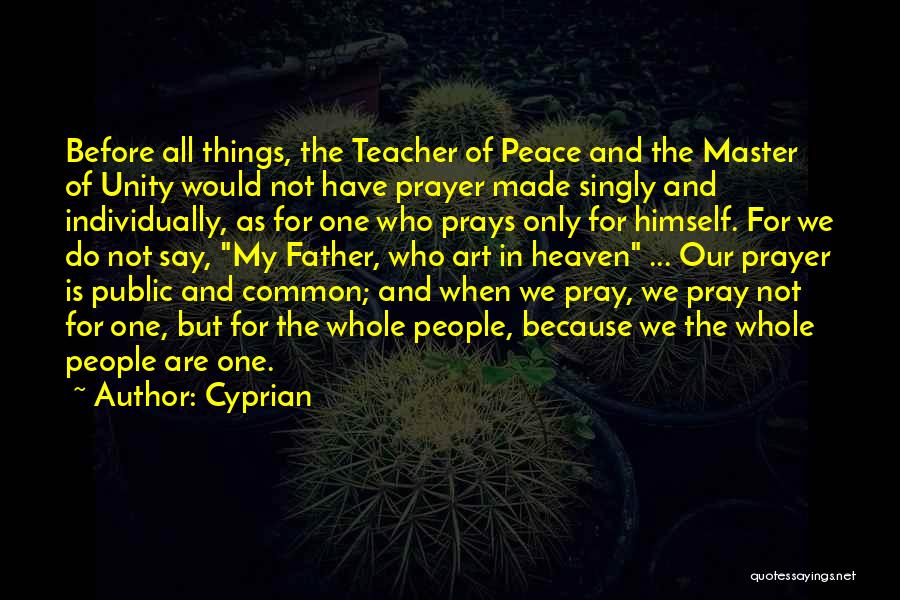 Before all things, the Teacher of Peace and the Master of Unity would not have prayer made singly and individually, as for one who prays only for himself. For we do not say, "My Father, who art in heaven" ... Our prayer is public and common; and when we pray, we pray not for one, but for the whole people, because we the whole people are one.

~ Author: Cyprian

quotessayings.net